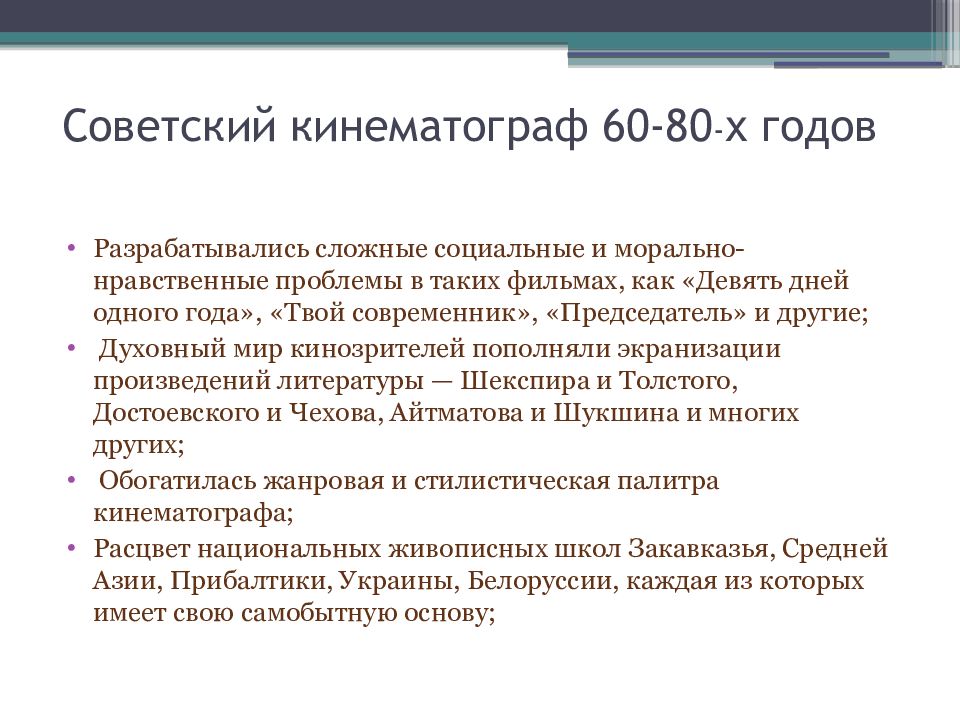 Советский кинематограф 60-80-х годов

• Разрабатывались сложные социальные и морально-нравственные проблемы в таких фильмах, как «Девять дней одного года», «Твой современник», «Председатель» и другие;
• Духовный мир кинозрителей пополняли экранизации произведений литературы — Шекспира и Толстого, Достоевского и Чехова, Айтматова и Шукшина и многих других;
• Обогатилась жанровая и стилистическая палитра кинематографа;
• Расцвет национальных живописных школ Закавказья, Средней Азии, Прибалтики, Украины, Белоруссии, каждая из которых имеет свою самобытную основу;